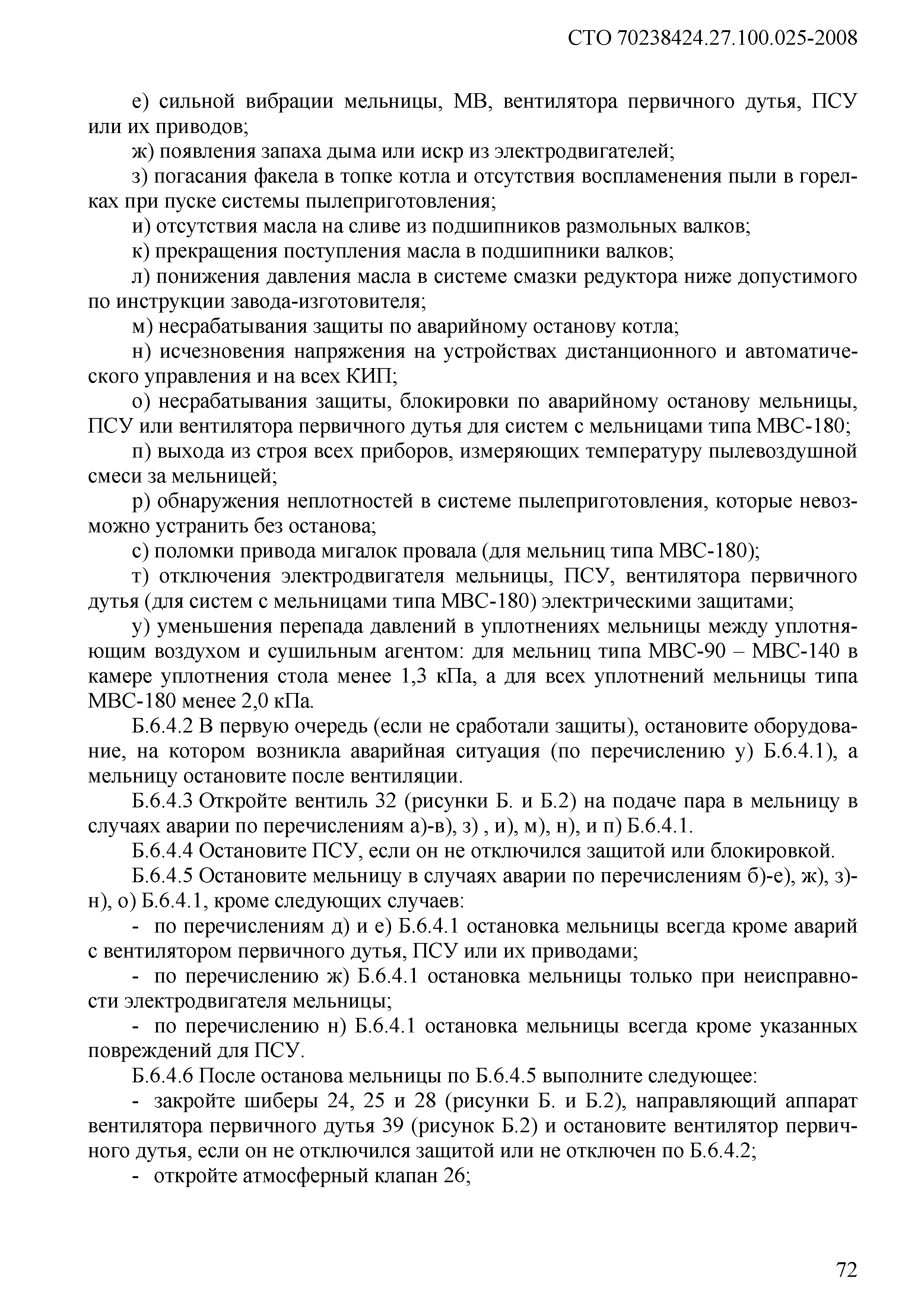 СТО 70238424.27.100.025-2008

е) сильной вибрации мельницы, МВ, вентилятора первичного дутья, ПСУ или их приводов;

ж) появления запаха дыма или искр из электродвигателей;

з) погасания факела в топке котла и отсутствия воспламенения пыли в горелках при пуске системы пылеприготовления;

и) отсутствия масла на сливе из подшипников размольных валков;

к) прекращения поступления масла в подшипники валков;

л) понижения давления масла в системе смазки редуктора ниже допустимого по инструкции завода-изготовителя;

м) несрабатывания защиты по аварийному останову котла;

н) исчезновения напряжения на устройствах дистанционного и автоматического управления и на всех КИП;

о) несрабатывания защиты, блокировки по аварийному останову мельницы, ПСУ или вентилятора первичного дутья для систем с мельницами типа МВС-180;

п) выхода из строя всех приборов, измеряющих температуру пылевоздушной смеси за мельницей;

р) обнаружения неплотностей в системе пылеприготовления, которые невозможно устранить без останова;

с) поломки привода мигалок провала (для мельниц типа МВС-180);

т) отключения электродвигателя мельницы, ПСУ, вентилятора первичного дутья (для систем с мельницами типа МВС-180) электрическими защитами;

у) уменьшения перепада давлений в уплотнениях мельницы между уплотняющим воздухом и сушильным агентом: для мельниц типа МВС-90 – МВС-140 в камере уплотнения стола менее 1,3 кПа, а для всех уплотнений мельницы типа МВС-180 менее 2,0 кПа.

Б.6.4.2 В первую очередь (если не сработали защиты), остановите оборудование, на котором возникла аварийная ситуация (по перечислению у) Б.6.4.1), а мельницу остановите после вентиляции.

Б.6.4.3 Откройте вентиль 32 (рисунки Б. и Б.2) на подаче пара в мельницу в случаях аварии по перечислениям а)-в), з) , и), м), н), и п) Б.6.4.1.

Б.6.4.4 Остановите ПСУ, если он не отключился защитой или блокировкой.

Б.6.4.5 Остановите мельницу в случаях аварии по перечислениям б)-е), ж), з)-н), о) Б.6.4.1, кроме следующих случаев:

- по перечислениям д) и е) Б.6.4.1 остановка мельницы всегда кроме аварий с вентилятором первичного дутья, ПСУ или их приводами;

- по перечислению ж) Б.6.4.1 остановка мельницы только при неисправности электродвигателя мельницы;

- по перечислению н) Б.6.4.1 остановка мельницы всегда кроме указанных повреждений для ПСУ.

Б.6.4.6 После останова мельницы по Б.6.4.5 выполните следующее:

- закройте шиберы 24, 25 и 28 (рисунки Б. и Б.2), направляющий аппарат вентилятора первичного дутья 39 (рисунок Б.2) и остановите вентилятор первичного дутья, если он не отключился защитой или не отключен по Б.6.4.2;

- откройте атмосферный клапан 26;

72